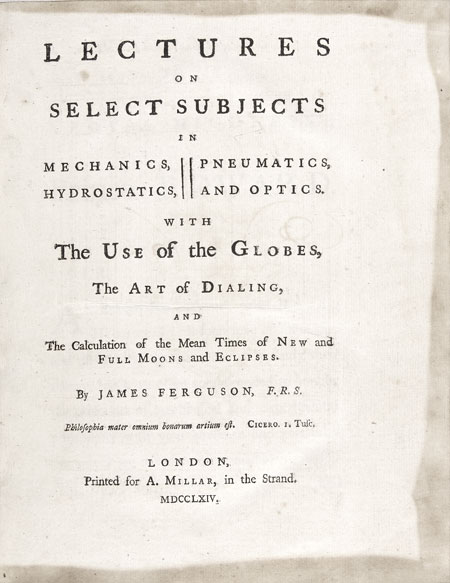 LECTURES

ON

SELECT SUBJECTS

IN

MECHANICS, HYDROSTATICS, PNEUMATICS, AND OPTICS.

WITH

The Use of the Globes,

The Art of Dialing,

AND

The Calculation of the Mean Times of New and Full Moons and Eclipses.

By JAMES FERGUSON, F.R.S.

Philosophia mater omnium bonarum artium est. Cicero. 1. Tusc.

LONDON,
Printed for A. Millar, in the Strand.
MDCCLXIV.